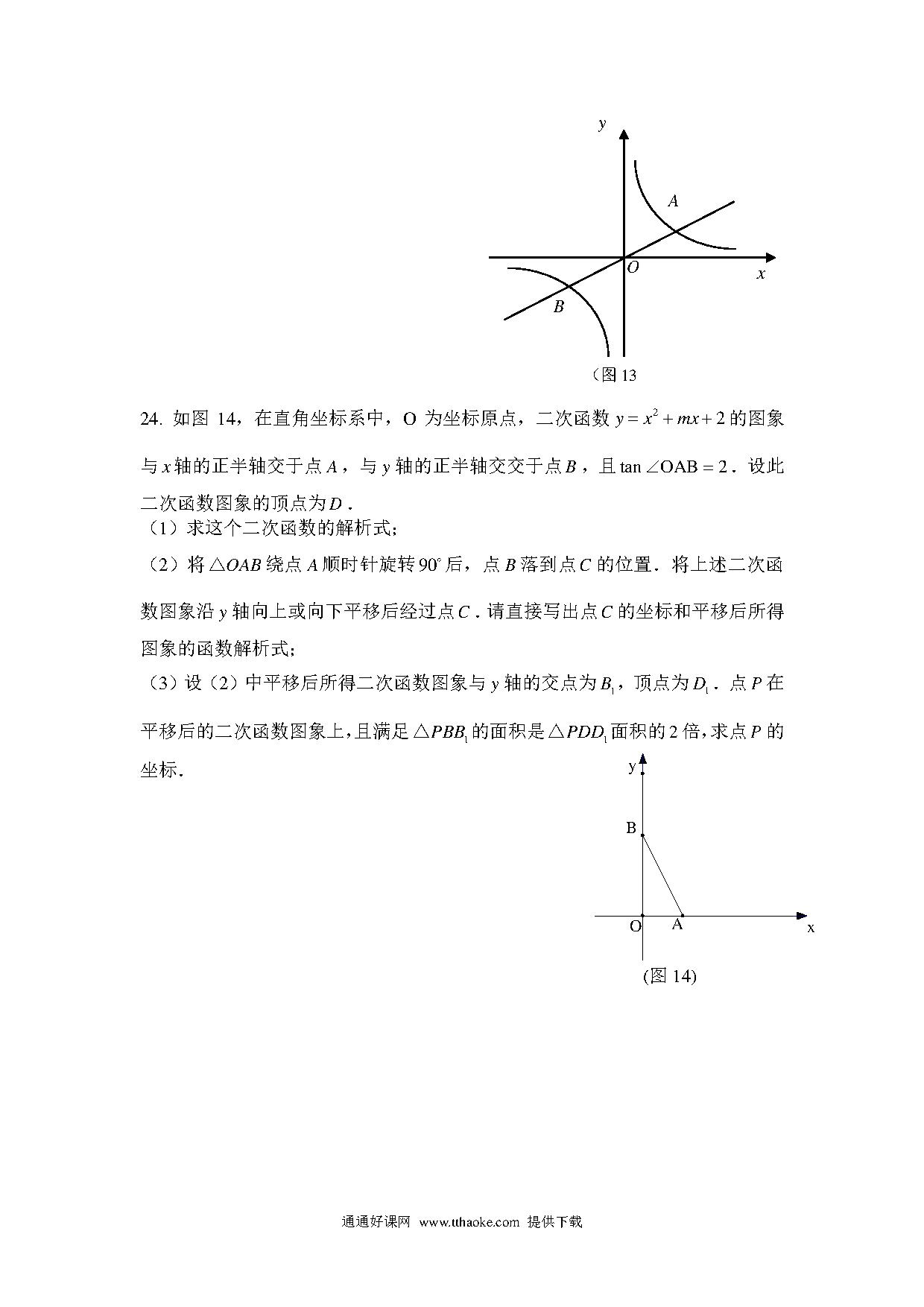 y

A

O

x

B

（图 13

24. 如图 14，在直角坐标系中，O 为坐标原点，二次函数 $y=x^2+mx+2$ 的图象与 $x$ 轴的正半轴交于点 $A$，与 $y$ 轴的正半轴交交于点 $B$，且 $\tan\angle OAB=2$．设此二次函数图象的顶点为 $D$．

（1）求这个二次函数的解析式;

（2）将 $\triangle OAB$ 绕点 $A$ 顺时针旋转 $90^\circ$ 后，点 $B$ 落到点 $C$ 的位置．将上述二次函数图象沿 $y$ 轴向上或向下平移后经过点 $C$．请直接写出点 $C$ 的坐标和平移后所得图象的函数解析式;

（3）设（2）中平移后所得二次函数图象与 $y$ 轴的交点为 $B_1$，顶点为 $D_1$．点 $P$ 在平移后的二次函数图象上，且满足 $\triangle PBB_1$ 的面积是 $\triangle PDD_1$ 面积的 2 倍，求点 $P$ 的坐标．

y

B

O A x

(图 14)

通通好课网 www.tthaoke.com 提供下载